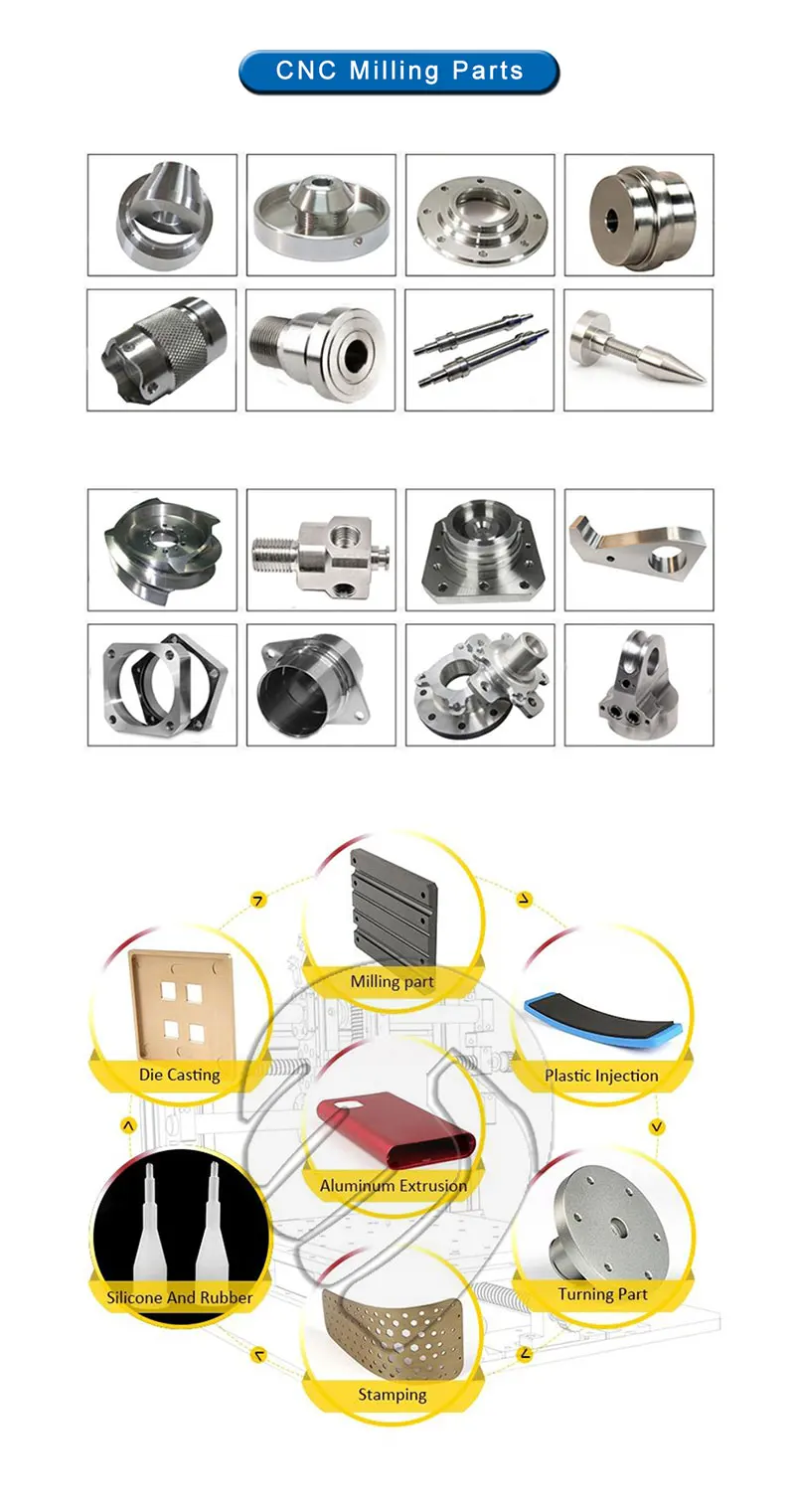 CNC Milling Parts

Milling part

Die Casting

Plastic Injection

Aluminum Extrusion

Silicone And Rubber

Turning Part

Stamping